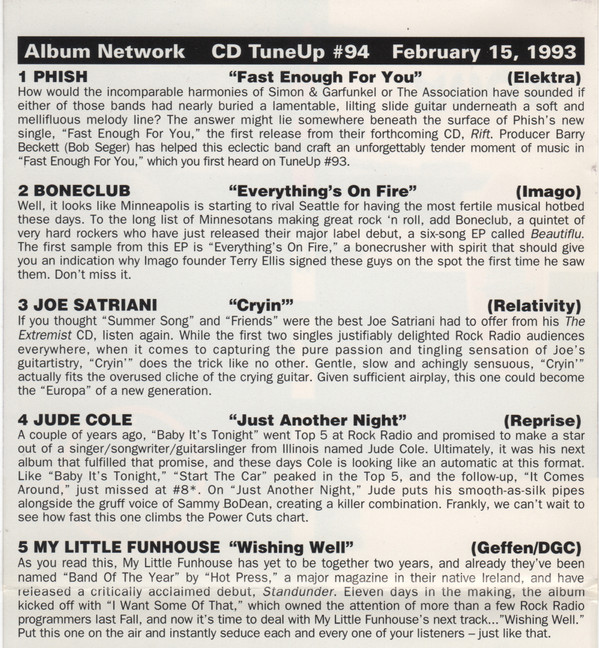 Album Network CD TuneUp #94 February 15, 1993

1 PHISH "Fast Enough For You" (Elektra)
How would the incomparable harmonies of Simon & Garfunkel or The Association have sounded if either of those bands had nearly buried a lamentable, lilting slide guitar underneath a soft and mellifluous melody line? The answer might lie somewhere beneath the surface of Phish's new single, "Fast Enough For You," the first release from their forthcoming CD, Rift. Producer Barry Beckett (Bob Seger) has helped this eclectic band craft an unforgettably tender moment of music in "Fast Enough For You," which you first heard on TuneUp #93.

2 BONECLUB "Everything's On Fire" (Imago)
Well, it looks like Minneapolis is starting to rival Seattle for having the most fertile musical hotbed these days. To the long list of Minnesotans making great rock 'n roll, add Boneclub, a quintet of very hard rockers who have just released their major label debut, a six-song EP called Beautiflu. The first sample from this EP is "Everything's On Fire," a bonecrusher with spirit that should give you an indication why Imago founder Terry Ellis signed these guys on the spot the first time he saw them. Don't miss it.

3 JOE SATRIANI "Cryin'" (Relativity)
If you thought "Summer Song" and "Friends" were the best Joe Satriani had to offer from his The Extremist CD, listen again. While the first two singles justifiably delighted Rock Radio audiences everywhere, when it comes to capturing the pure passion and tingling sensation of Joe's guitartistry, "Cryin'" does the trick like no other. Gentle, slow and achingly sensuous, "Cryin'" actually fits the overused cliche of the crying guitar. Given sufficient airplay, this one could become the "Europa" of a new generation.

4 JUDE COLE "Just Another Night" (Reprise)
A couple of years ago, "Baby It's Tonight" went Top 5 at Rock Radio and promised to make a star out of a singer/songwriter/guitarslinger from Illinois named Jude Cole. Ultimately, it was his next album that fulfilled that promise, and these days Cole is looking like an automatic at this format. Like "Baby It's Tonight," "Start The Car" peaked in the Top 5, and the follow-up, "It Comes Around," just missed at #8*. On "Just Another Night," Jude puts his smooth-as-silk pipes alongside the gruff voice of Sammy BoDean, creating a killer combination. Frankly, we can't wait to see how fast this one climbs the Power Cuts chart.

5 MY LITTLE FUNHOUSE "Wishing Well" (Geffen/DGC)
As you read this, My Little Funhouse has yet to be together two years, and already they've been named "Band Of The Year" by "Hot Press," a major magazine in their native Ireland, and have released a critically acclaimed debut, Standunder. Eleven days in the making, the album kicked off with "I Want Some Of That," which owned the attention of more than a few Rock Radio programmers last Fall, and now it's time to deal with My Little Funhouse's next track..."Wishing Well." Put this one on the air and instantly seduce each and every one of your listeners – just like that.